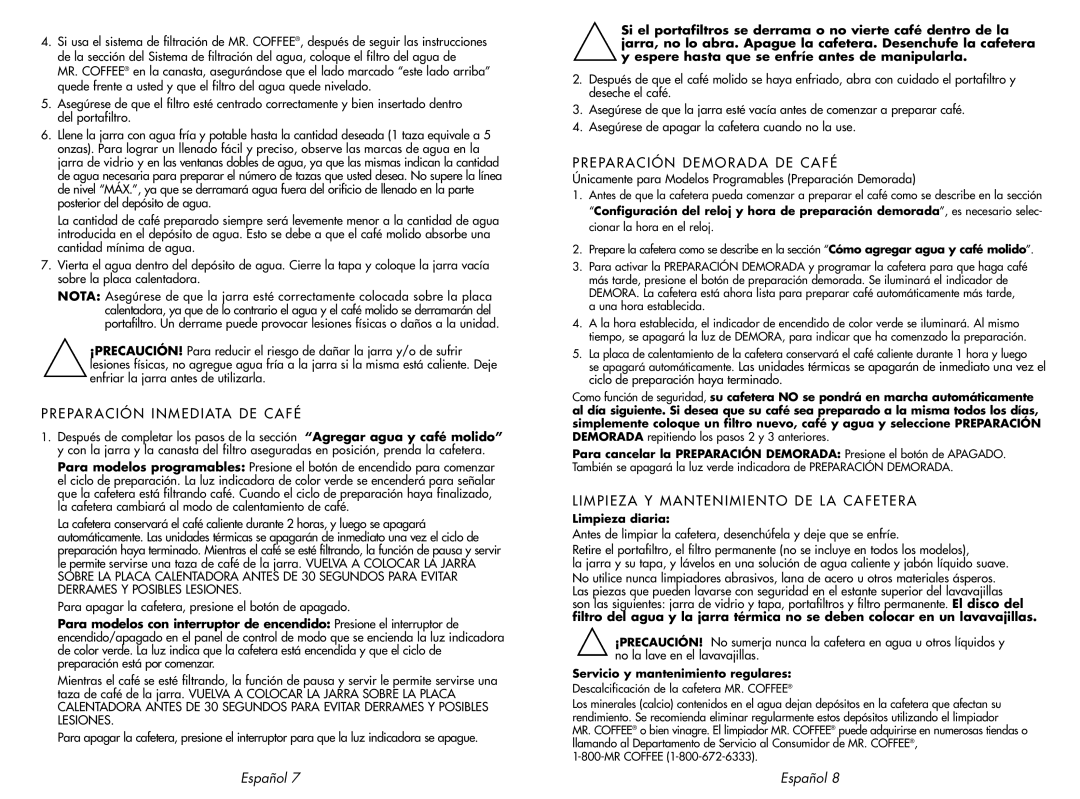 4. Si usa el sistema de filtración de MR. COFFEE®, después de seguir las instrucciones de la sección del Sistema de filtración del agua, coloque el filtro del agua de MR. COFFEE® en la canasta, asegurándose que el lado marcado "este lado arriba" quede frente a usted y que el filtro del agua quede nivelado.

5. Asegúrese de que el filtro esté centrado correctamente y bien insertado dentro del portafiltro.

6. Llene la jarra con agua fría y potable hasta la cantidad deseada (1 taza equivale a 5 onzas). Para lograr un llenado fácil y preciso, observe las marcas de agua en la jarra de vidrio y en las ventanas dobles de agua, ya que las mismas indican la cantidad de agua necesaria para preparar el número de tazas que usted desea. No supere la línea de nivel "MÁX.", ya que se derramará agua fuera del orificio de llenado en la parte posterior del depósito de agua.

La cantidad de café preparado siempre será levemente menor a la cantidad de agua introducida en el depósito de agua. Esto se debe a que el café molido absorbe una cantidad mínima de agua.

7. Vierta el agua dentro del depósito de agua. Cierre la tapa y coloque la jarra vacía sobre la placa calentadora.

NOTA: Asegúrese de que la jarra esté correctamente colocada sobre la placa calentadora, ya que de lo contrario el agua y el café molido se derramarán del portafiltro. Un derrame puede provocar lesiones físicas o daños a la unidad.

¡PRECAUCIÓN! Para reducir el riesgo de dañar la jarra y/o de sufrir lesiones físicas, no agregue agua fría a la jarra si la misma está caliente. Deje enfriar la jarra antes de utilizarla.

PREPARACIÓN INMEDIATA DE CAFÉ

1. Después de completar los pasos de la sección "Agregar agua y café molido" y con la jarra y la canasta del filtro aseguradas en posición, prenda la cafetera.

Para modelos programables: Presione el botón de encendido para comenzar el ciclo de preparación. La luz indicadora de color verde se encenderá para señalar que la cafetera está filtrando café. Cuando el ciclo de preparación haya finalizado, la cafetera cambiará al modo de calentamiento de café.

La cafetera conservará el café caliente durante 2 horas, y luego se apagará automáticamente. Las unidades térmicas se apagarán de inmediato una vez el ciclo de preparación haya terminado. Mientras el café se esté filtrando, la función de pausa y servir le permite servirse una taza de café de la jarra. VUELVA A COLOCAR LA JARRA SOBRE LA PLACA CALENTADORA ANTES DE 30 SEGUNDOS PARA EVITAR DERRAMES Y POSIBLES LESIONES.

Para apagar la cafetera, presione el botón de apagado.

Para modelos con interruptor de encendido: Presione el interruptor de encendido/apagado en el panel de control de modo que se encienda la luz indicadora de color verde. La luz indica que la cafetera está encendida y que el ciclo de preparación está por comenzar.

Mientras el café se esté filtrando, la función de pausa y servir le permite servirse una taza de café de la jarra. VUELVA A COLOCAR LA JARRA SOBRE LA PLACA CALENTADORA ANTES DE 30 SEGUNDOS PARA EVITAR DERRAMES Y POSIBLES LESIONES.

Para apagar la cafetera, presione el interruptor para que la luz indicadora se apague.

Español 7

Si el portafiltros se derrama o no vierte café dentro de la jarra, no lo abra. Apague la cafetera. Desenchufe la cafetera y espere hasta que se enfríe antes de manipularla.

2. Después de que el café molido se haya enfriado, abra con cuidado el portafiltro y deseche el café.

3. Asegúrese de que la jarra esté vacía antes de comenzar a preparar café.

4. Asegúrese de apagar la cafetera cuando no la use.

PREPARACIÓN DEMORADA DE CAFÉ

Únicamente para Modelos Programables (Preparación Demorada)

1. Antes de que la cafetera pueda comenzar a preparar el café como se describe en la sección "Configuración del reloj y hora de preparación demorada", es necesario seleccionar la hora en el reloj.

2. Prepare la cafetera como se describe en la sección "Cómo agregar agua y café molido".

3. Para activar la PREPARACIÓN DEMORADA y programar la cafetera para que haga café más tarde, presione el botón de preparación demorada. Se iluminará el indicador de DEMORA. La cafetera está ahora lista para preparar café automáticamente más tarde, a una hora establecida.

4. A la hora establecida, el indicador de encendido de color verde se iluminará. Al mismo tiempo, se apagará la luz de DEMORA, para indicar que ha comenzado la preparación.

5. La placa de calentamiento de la cafetera conservará el café caliente durante 1 hora y luego se apagará automáticamente. Las unidades térmicas se apagarán de inmediato una vez el ciclo de preparación haya terminado.

Como función de seguridad, su cafetera NO se pondrá en marcha automáticamente al día siguiente. Si desea que su café sea preparado a la misma todos los días, simplemente coloque un filtro nuevo, café y agua y seleccione PREPARACIÓN DEMORADA repitiendo los pasos 2 y 3 anteriores.

Para cancelar la PREPARACIÓN DEMORADA: Presione el botón de APAGADO. También se apagará la luz verde indicadora de PREPARACIÓN DEMORADA.

LIMPIEZA Y MANTENIMIENTO DE LA CAFETERA

Limpieza diaria:

Antes de limpiar la cafetera, desenchúfela y deje que se enfríe.

Retire el portafiltro, el filtro permanente (no se incluye en todos los modelos), la jarra y su tapa, y lávelos en una solución de agua caliente y jabón líquido suave. No utilice nunca limpiadores abrasivos, lana de acero u otros materiales ásperos. Las piezas que pueden lavarse con seguridad en el estante superior del lavavajillas son las siguientes: jarra de vidrio y tapa, portafiltros y filtro permanente. El disco del filtro del agua y la jarra térmica no se deben colocar en un lavavajillas.

¡PRECAUCIÓN! No sumerja nunca la cafetera en agua u otros líquidos y no la lave en el lavavajillas.

Servicio y mantenimiento regulares:

Descalcificación de la cafetera MR. COFFEE®

Los minerales (calcio) contenidos en el agua dejan depósitos en la cafetera que afectan su rendimiento. Se recomienda eliminar regularmente estos depósitos utilizando el limpiador MR. COFFEE® o bien vinagre. El limpiador MR. COFFEE® puede adquirirse en numerosas tiendas o llamando al Departamento de Servicio al Consumidor de MR. COFFEE®, 1-800-MR COFFEE (1-800-672-6333).

Español 8